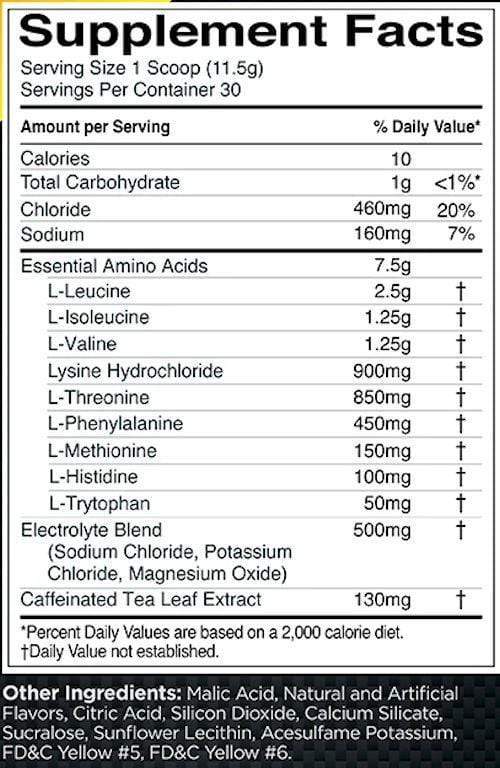 Supplement Facts
Serving Size 1 Scoop (11.5g)
Servings Per Container 30

| Amount per Serving | | % Daily Value* |
|---|---|---|
| Calories | 10 | |
| Total Carbohydrate | 1g | <1%* |
| Chloride | 460mg | 20% |
| Sodium | 160mg | 7% |
| Essential Amino Acids | 7.5g | |
| L-Leucine | 2.5g | † |
| L-Isoleucine | 1.25g | † |
| L-Valine | 1.25g | † |
| Lysine Hydrochloride | 900mg | † |
| L-Threonine | 850mg | † |
| L-Phenylalanine | 450mg | † |
| L-Methionine | 150mg | † |
| L-Histidine | 100mg | † |
| L-Trytophan | 50mg | † |
| Electrolyte Blend (Sodium Chloride, Potassium Chloride, Magnesium Oxide) | 500mg | † |
| Caffeinated Tea Leaf Extract | 130mg | † |

*Percent Daily Values are based on a 2,000 calorie diet.
†Daily Value not established.

Other Ingredients: Malic Acid, Natural and Artificial Flavors, Citric Acid, Silicon Dioxide, Calcium Silicate, Sucralose, Sunflower Lecithin, Acesulfame Potassium, FD&C Yellow #5, FD&C Yellow #6.